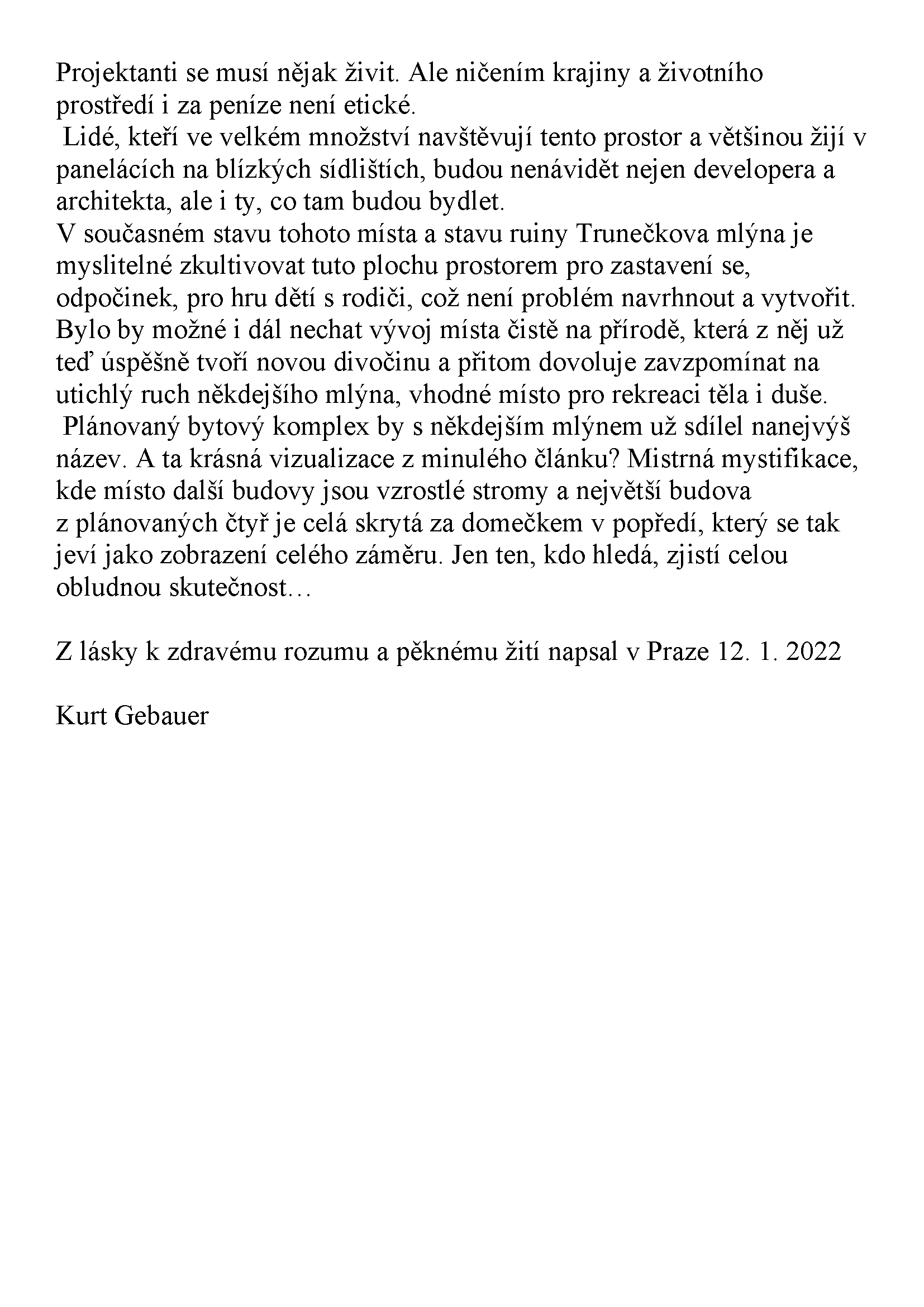 Projektanti se musí nějak živit. Ale ničením krajiny a životního prostředí i za peníze není etické.
Lidé, kteří ve velkém množství navštěvují tento prostor a většinou žijí v panelácích na blízkých sídlištích, budou nenávidět nejen developera a architekta, ale i ty, co tam budou bydlet.
V současném stavu tohoto místa a stavu ruiny Trunečkova mlýna je myslitelné zkultivovat tuto plochu prostorem pro zastavení se, odpočinek, pro hru dětí s rodiči, což není problém navrhnout a vytvořit. Bylo by možné i dál nechat vývoj místa čistě na přírodě, která z něj už teď úspěšně tvoří novou divočinu a přitom dovoluje zavzpomínat na utichlý ruch někdejšího mlýna, vhodné místo pro rekreaci těla i duše.
Plánovaný bytový komplex by s někdejším mlýnem už sdílel nanejvýš název. A ta krásná vizualizace z minulého článku? Mistrná mystifikace, kde místo další budovy jsou vzrostlé stromy a největší budova z plánovaných čtyř je celá skrytá za domečkem v popředí, který se tak jeví jako zobrazení celého záměru. Jen ten, kdo hledá, zjistí celou obludnou skutečnost…

Z lásky k zdravému rozumu a pěknému žití napsal v Praze 12. 1. 2022

Kurt Gebauer